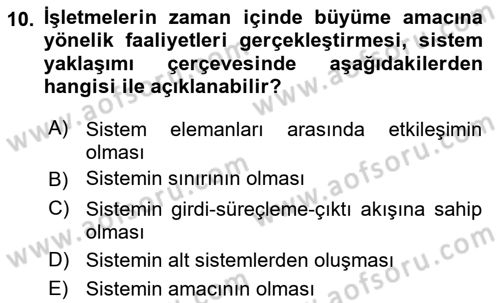 10. İşletmelerin zaman içinde büyüme amacına yönelik faaliyetleri gerçekleştirmesi, sistem yaklaşımı çerçevesinde aşağıdakilerden hangisi ile açıklanabilir?

A) Sistem elemanları arasında etkileşimin olması
B) Sistemin sınırının olması
C) Sistemin girdi-süreçleme-çıktı akışına sahip olması
D) Sistemin alt sistemlerden oluşması
E) Sistemin amacının olması

www.aofsoru.com